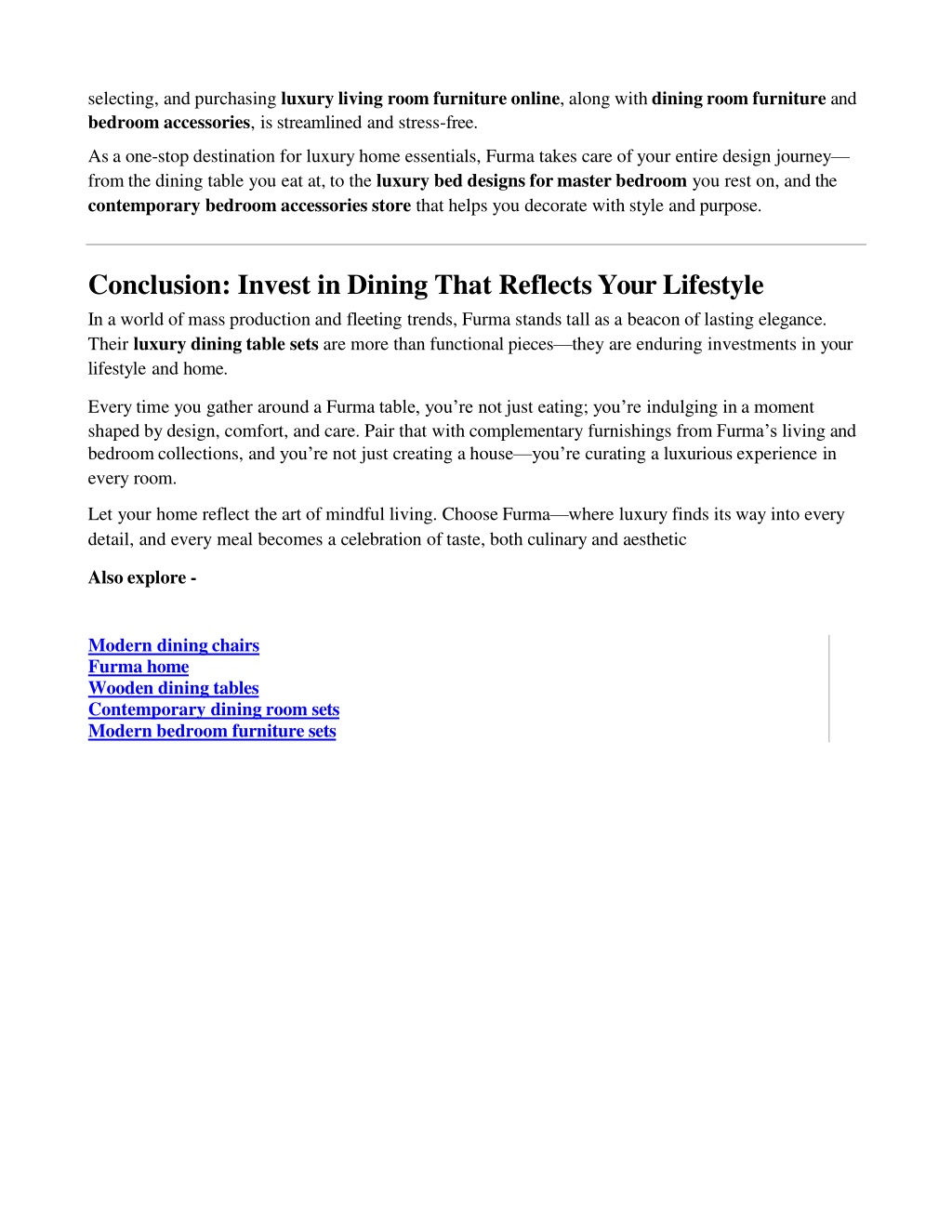 selecting, and purchasing luxury living room furniture online, along with dining room furniture and bedroom accessories, is streamlined and stress-free.

As a one-stop destination for luxury home essentials, Furma takes care of your entire design journey—from the dining table you eat at, to the luxury bed designs for master bedroom you rest on, and the contemporary bedroom accessories store that helps you decorate with style and purpose.

Conclusion: Invest in Dining That Reflects Your Lifestyle

In a world of mass production and fleeting trends, Furma stands tall as a beacon of lasting elegance. Their luxury dining table sets are more than functional pieces—they are enduring investments in your lifestyle and home.

Every time you gather around a Furma table, you're not just eating; you're indulging in a moment shaped by design, comfort, and care. Pair that with complementary furnishings from Furma's living and bedroom collections, and you're not just creating a house—you're curating a luxurious experience in every room.

Let your home reflect the art of mindful living. Choose Furma—where luxury finds its way into every detail, and every meal becomes a celebration of taste, both culinary and aesthetic

Also explore -

Modern dining chairs
Furma home
Wooden dining tables
Contemporary dining room sets
Modern bedroom furniture sets